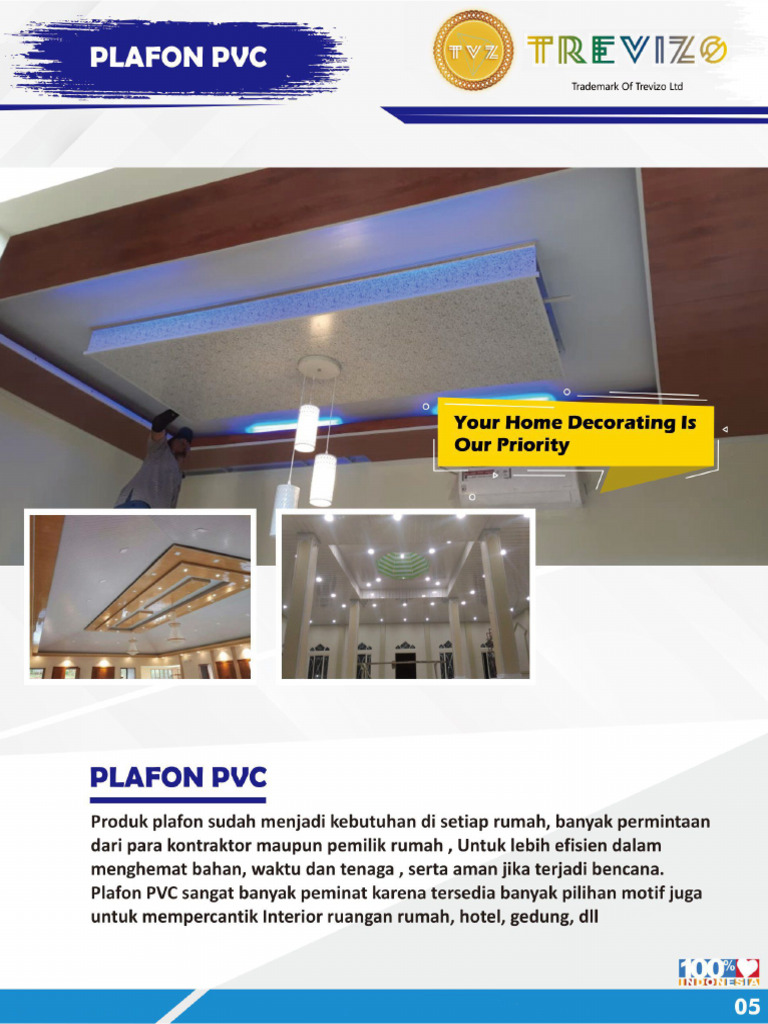 PLAFON PVC

TVZ TREVIZO
Trademark Of Trevizo Ltd

Your Home Decorating Is Our Priority

PLAFON PVC

Produk plafon sudah menjadi kebutuhan di setiap rumah, banyak permintaan dari para kontraktor maupun pemilik rumah , Untuk lebih efisien dalam menghemat bahan, waktu dan tenaga , serta aman jika terjadi bencana. Plafon PVC sangat banyak peminat karena tersedia banyak pilihan motif juga untuk mempercantik Interior ruangan rumah, hotel, gedung, dll

100% INDONESIA

05